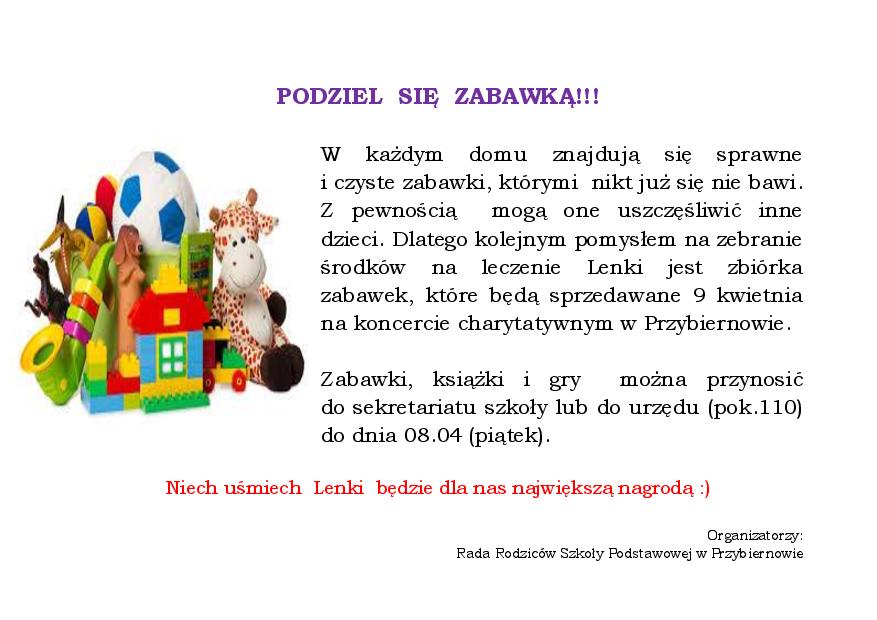 PODZIEL SIĘ ZABAWKĄ!!!

W każdym domu znajdują się sprawne i czyste zabawki, którymi nikt już się nie bawi. Z pewnością mogą one uszczęśliwić inne dzieci. Dlatego kolejnym pomysłem na zebranie środków na leczenie Lenki jest zbiórka zabawek, które będą sprzedawane 9 kwietnia na koncercie charytatywnym w Przybiernowie.

Zabawki, książki i gry można przynosić do sekretariatu szkoły lub do urzędu (pok.110) do dnia 08.04 (piątek).

Niech uśmiech Lenki będzie dla nas największą nagrodą :)

Organizatorzy:
Rada Rodziców Szkoły Podstawowej w Przybiernowie